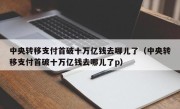 中央转移支付首破十万亿钱去哪儿了（中央转移支付首破十万亿钱去哪儿了p）